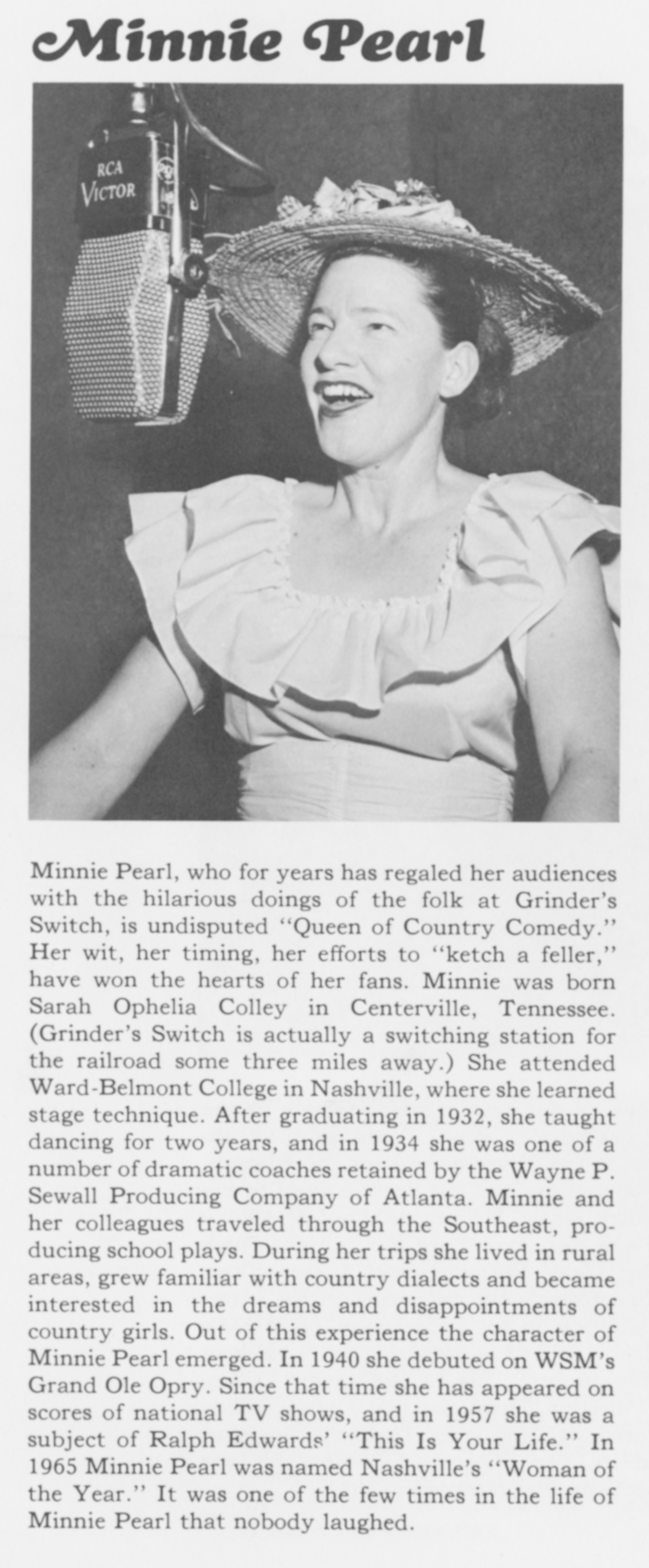 Minnie Pearl

RCA VICTOR

Minnie Pearl, who for years has regaled her audiences with the hilarious doings of the folk at Grinder's Switch, is undisputed "Queen of Country Comedy." Her wit, her timing, her efforts to "ketch a feller," have won the hearts of her fans. Minnie was born Sarah Ophelia Colley in Centerville, Tennessee. (Grinder's Switch is actually a switching station for the railroad some three miles away.) She attended Ward-Belmont College in Nashville, where she learned stage technique. After graduating in 1932, she taught dancing for two years, and in 1934 she was one of a number of dramatic coaches retained by the Wayne P. Sewall Producing Company of Atlanta. Minnie and her colleagues traveled through the Southeast, producing school plays. During her trips she lived in rural areas, grew familiar with country dialects and became interested in the dreams and disappointments of country girls. Out of this experience the character of Minnie Pearl emerged. In 1940 she debuted on WSM's Grand Ole Opry. Since that time she has appeared on scores of national TV shows, and in 1957 she was a subject of Ralph Edwards' "This Is Your Life." In 1965 Minnie Pearl was named Nashville's "Woman of the Year." It was one of the few times in the life of Minnie Pearl that nobody laughed.